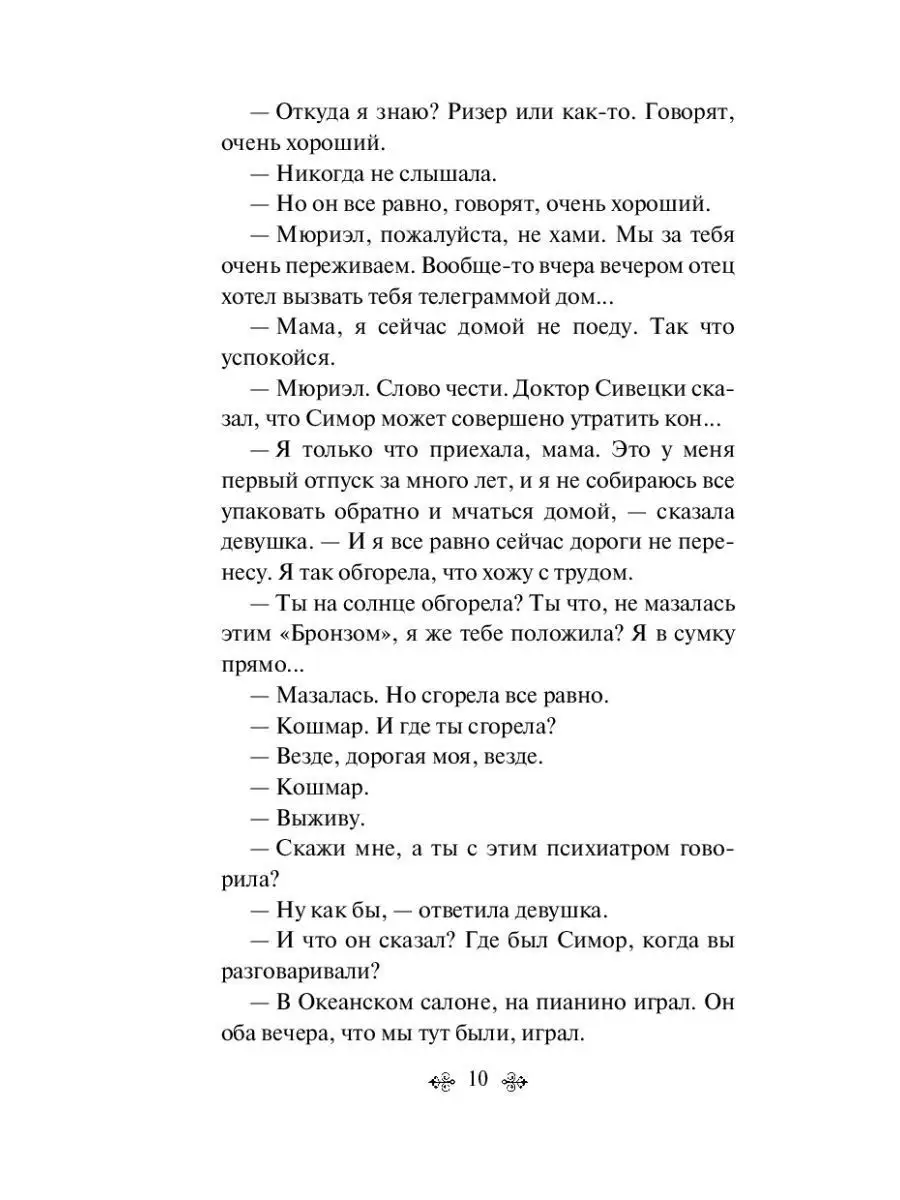 — Откуда я знаю? Ризер или как-то. Говорят, очень хороший.

— Никогда не слышала.

— Но он все равно, говорят, очень хороший.

— Мюриэл, пожалуйста, не хами. Мы за тебя очень переживаем. Вообще-то вчера вечером отец хотел вызвать тебя телеграммой дом...

— Мама, я сейчас домой не поеду. Так что успокойся.

— Мюриэл. Слово чести. Доктор Сивецки сказал, что Симор может совершено утратить кон...

— Я только что приехала, мама. Это у меня первый отпуск за много лет, и я не собираюсь все упаковать обратно и мчаться домой, — сказала девушка. — И я все равно сейчас дороги не перенесу. Я так обгорела, что хожу с трудом.

— Ты на солнце обгорела? Ты что, не мазалась этим «Бронзом», я же тебе положила? Я в сумку прямо...

— Мазалась. Но сгорела все равно.

— Кошмар. И где ты сгорела?

— Везде, дорогая моя, везде.

— Кошмар.

— Выживу.

— Скажи мне, а ты с этим психиатром говорила?

— Ну как бы, — ответила девушка.

— И что он сказал? Где был Симор, когда вы разговаривали?

— В Океанском салоне, на пианино играл. Он оба вечера, что мы тут были, играл.

10